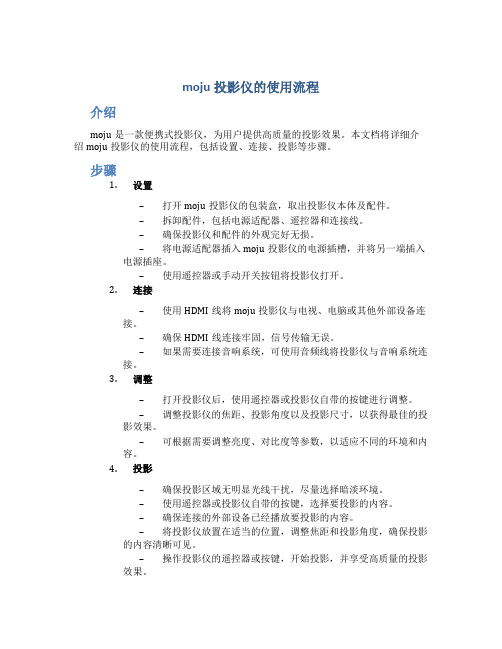 moju 投影仪的使用流程

介绍

moju 是一款便携式投影仪，为用户提供高质量的投影效果。本文档将详细介绍 moju 投影仪的使用流程，包括设置、连接、投影等步骤。

步骤

1. 设置

– 打开 moju 投影仪的包装盒，取出投影仪本体及配件。
– 拆卸配件，包括电源适配器、遥控器和连接线。
– 确保投影仪和配件的外观完好无损。
– 将电源适配器插入 moju 投影仪的电源插槽，并将另一端插入电源插座。
– 使用遥控器或手动开关按钮将投影仪打开。

2. 连接

– 使用 HDMI 线将 moju 投影仪与电视、电脑或其他外部设备连接。
– 确保 HDMI 线连接牢固，信号传输无误。
– 如果需要连接音响系统，可使用音频线将投影仪与音响系统连接。

3. 调整

– 打开投影仪后，使用遥控器或投影仪自带的按键进行调整。
– 调整投影仪的焦距、投影角度以及投影尺寸，以获得最佳的投影效果。
– 可根据需要调整亮度、对比度等参数，以适应不同的环境和内容。

4. 投影

– 确保投影区域无明显光线干扰，尽量选择暗淡环境。
– 使用遥控器或投影仪自带的按键，选择要投影的内容。
– 确保连接的外部设备已经播放要投影的内容。
– 将投影仪放置在适当的位置，调整焦距和投影角度，确保投影的内容清晰可见。
– 操作投影仪的遥控器或按键，开始投影，并享受高质量的投影效果。